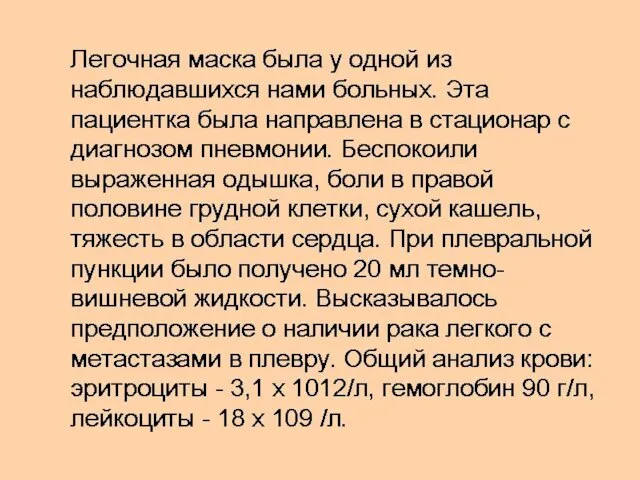 Легочная маска была у одной из наблюдавшихся нами больных. Эта пациентка была направлена в стационар с диагнозом пневмонии. Беспокоили выраженная одышка, боли в правой половине грудной клетки, сухой кашель, тяжесть в области сердца. При плевральной пункции было получено 20 мл темно-вишневой жидкости. Высказывалось предположение о наличии рака легкого с метастазами в плевру. Общий анализ крови: эритроциты - 3,1 х 1012/л, гемоглобин 90 г/л, лейкоциты - 18 х 109 /л.